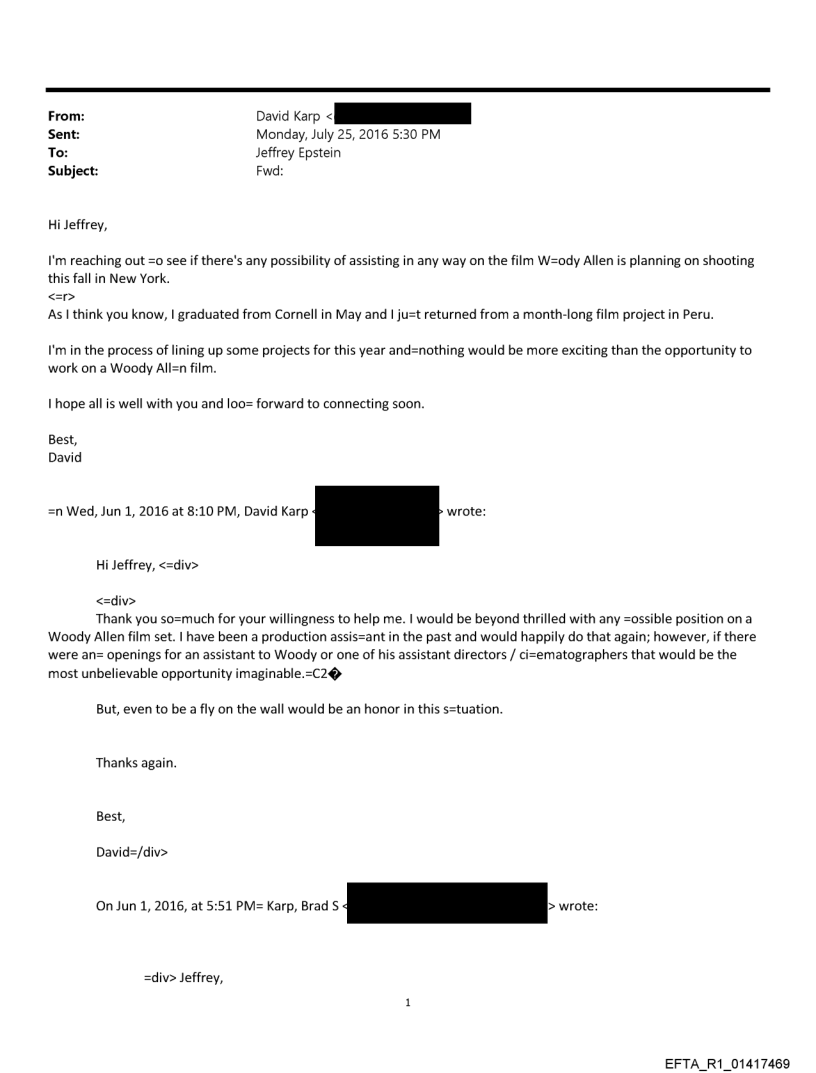 From: David Karp <
Sent: Monday, July 25, 2016 5:30 PM
To: Jeffrey Epstein
Subject: Fwd:

Hi Jeffrey,

I'm reaching out =o see if there's any possibility of assisting in any way on the film W=ody Allen is planning on shooting this fall in New York.
<=r>
As I think you know, I graduated from Cornell in May and I ju=t returned from a month-long film project in Peru.

I'm in the process of lining up some projects for this year and=nothing would be more exciting than the opportunity to work on a Woody All=n film.

I hope all is well with you and loo= forward to connecting soon.

Best,
David

=n Wed, Jun 1, 2016 at 8:10 PM, David Karp < > wrote:

Hi Jeffrey, <=div>

<=div>
Thank you so=much for your willingness to help me. I would be beyond thrilled with any =ossible position on a Woody Allen film set. I have been a production assis=ant in the past and would happily do that again; however, if there were an= openings for an assistant to Woody or one of his assistant directors / ci=ematographers that would be the most unbelievable opportunity imaginable.=C2�

But, even to be a fly on the wall would be an honor in this s=tuation.

Thanks again.

Best,

David=/div>

On Jun 1, 2016, at 5:51 PM= Karp, Brad S < > wrote:

=div> Jeffrey,

1

EFTA_R1_01417469